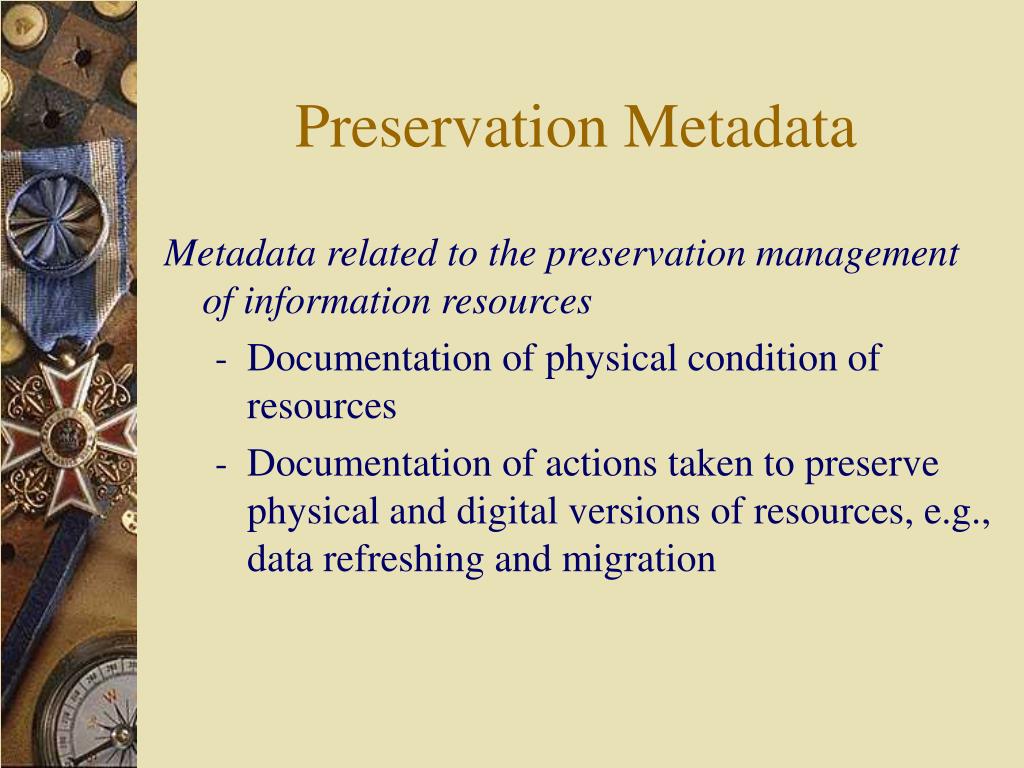 Preservation Metadata

Metadata related to the preservation management of information resources

- Documentation of physical condition of resources
- Documentation of actions taken to preserve physical and digital versions of resources, e.g., data refreshing and migration